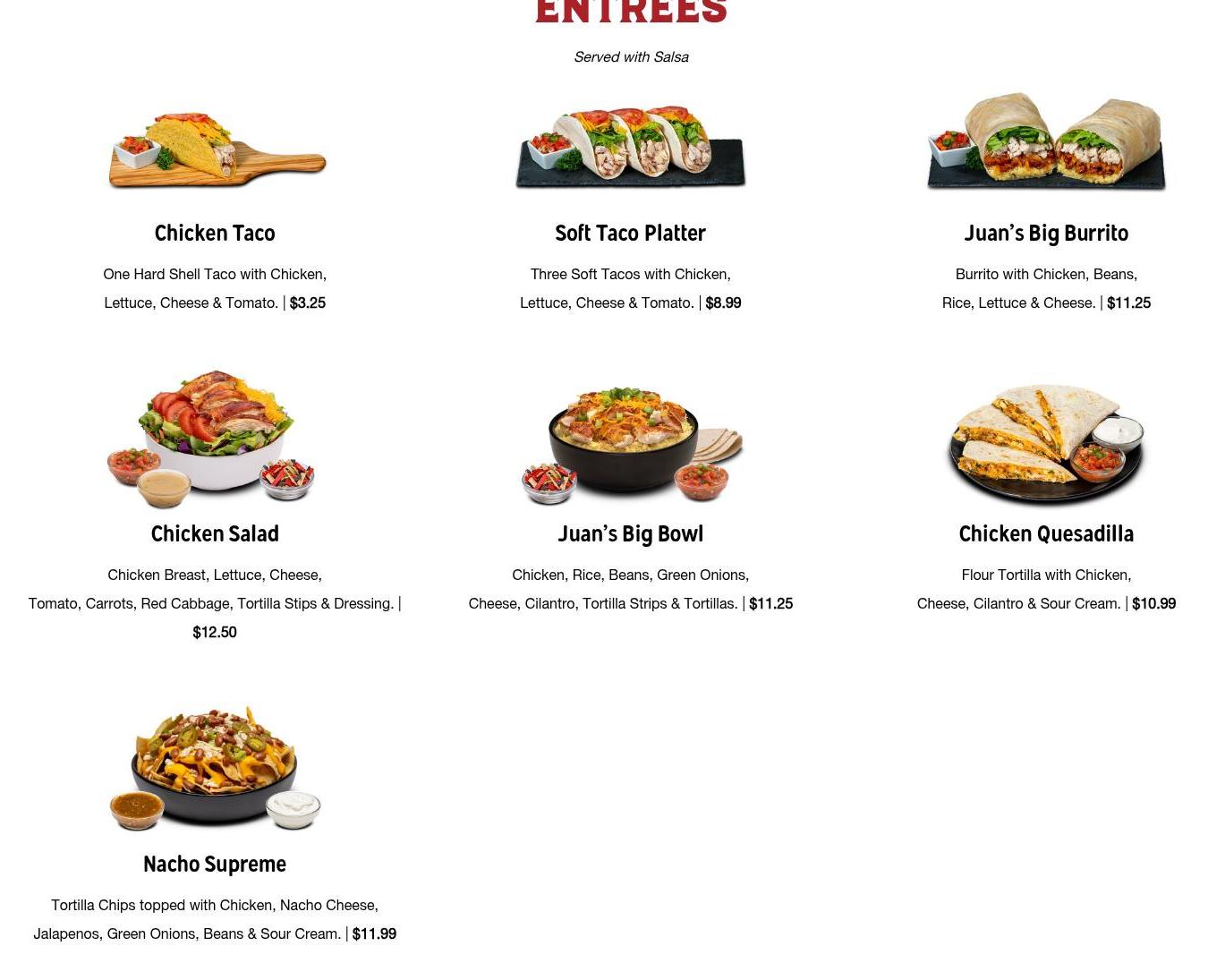 ENTREES

Served with Salsa

Chicken Taco

One Hard Shell Taco with Chicken, Lettuce, Cheese & Tomato. | $3.25

Soft Taco Platter

Three Soft Tacos with Chicken, Lettuce, Cheese & Tomato. | $8.99

Juan's Big Burrito

Burrito with Chicken, Beans, Rice, Lettuce & Cheese. | $11.25

Chicken Salad

Chicken Breast, Lettuce, Cheese, Tomato, Carrots, Red Cabbage, Tortilla Stips & Dressing. | $12.50

Juan's Big Bowl

Chicken, Rice, Beans, Green Onions, Cheese, Cilantro, Tortilla Strips & Tortillas. | $11.25

Chicken Quesadilla

Flour Tortilla with Chicken, Cheese, Cilantro & Sour Cream. | $10.99

Nacho Supreme

Tortilla Chips topped with Chicken, Nacho Cheese, Jalapenos, Green Onions, Beans & Sour Cream. | $11.99